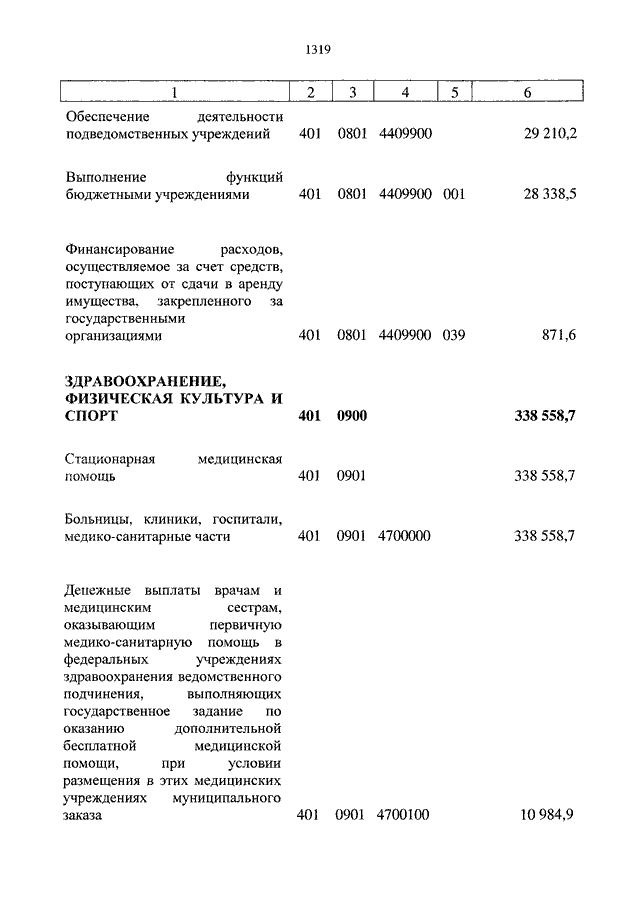 1319

| 1 | 2 | 3 | 4 | 5 | 6 |
|---|---|---|---|---|---|
| Обеспечение деятельности подведомственных учреждений | 401 | 0801 | 4409900 | | 29 210,2 |
| Выполнение функций бюджетными учреждениями | 401 | 0801 | 4409900 | 001 | 28 338,5 |
| Финансирование расходов, осуществляемое за счет средств, поступающих от сдачи в аренду имущества, закрепленного за государственными организациями | 401 | 0801 | 4409900 | 039 | 871,6 |
| **ЗДРАВООХРАНЕНИЕ, ФИЗИЧЕСКАЯ КУЛЬТУРА И СПОРТ** | **401** | **0900** | | | **338 558,7** |
| Стационарная медицинская помощь | 401 | 0901 | | | 338 558,7 |
| Больницы, клиники, госпитали, медико-санитарные части | 401 | 0901 | 4700000 | | 338 558,7 |
| Денежные выплаты врачам и медицинским сестрам, оказывающим первичную медико-санитарную помощь в федеральных учреждениях здравоохранения ведомственного подчинения, выполняющих государственное задание по оказанию дополнительной бесплатной медицинской помощи, при условии размещения в этих медицинских учреждениях муниципального заказа | 401 | 0901 | 4700100 | | 10 984,9 |